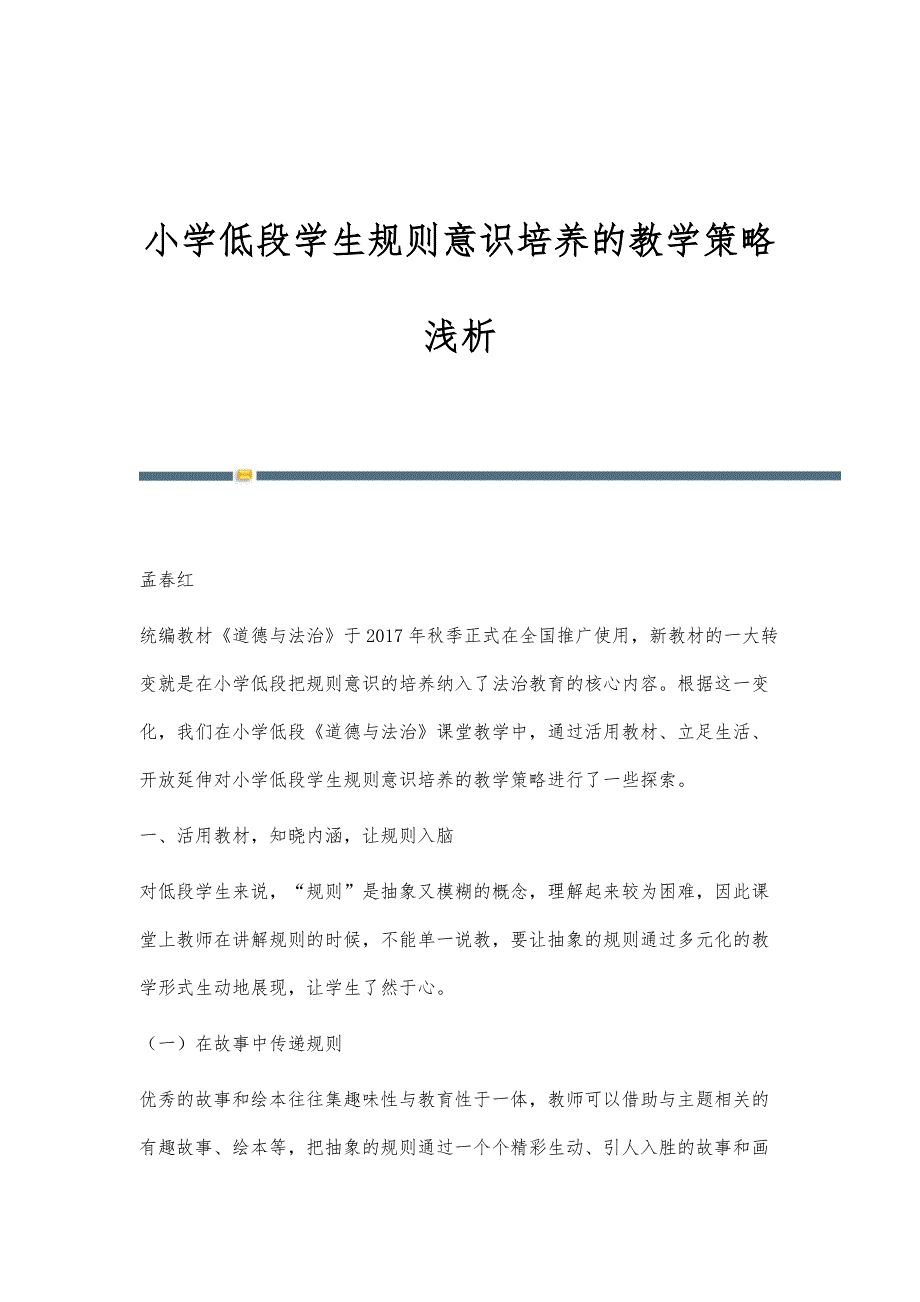 小学低段学生规则意识培养的教学策略浅析

孟春红

统编教材《道德与法治》于2017年秋季正式在全国推广使用，新教材的一大转变就是在小学低段把规则意识的培养纳入了法治教育的核心内容。根据这一变化，我们在小学低段《道德与法治》课堂教学中，通过活用教材、立足生活、开放延伸对小学低段学生规则意识培养的教学策略进行了一些探索。

一、活用教材，知晓内涵，让规则入脑

对低段学生来说，“规则”是抽象又模糊的概念，理解起来较为困难，因此课堂上教师在讲解规则的时候，不能单一说教，要让抽象的规则通过多元化的教学形式生动地展现，让学生了然于心。

（一）在故事中传递规则

优秀的故事和绘本往往集趣味性与教育性于一体，教师可以借助与主题相关的有趣故事、绘本等，把抽象的规则通过一个个精彩生动、引人入胜的故事和画